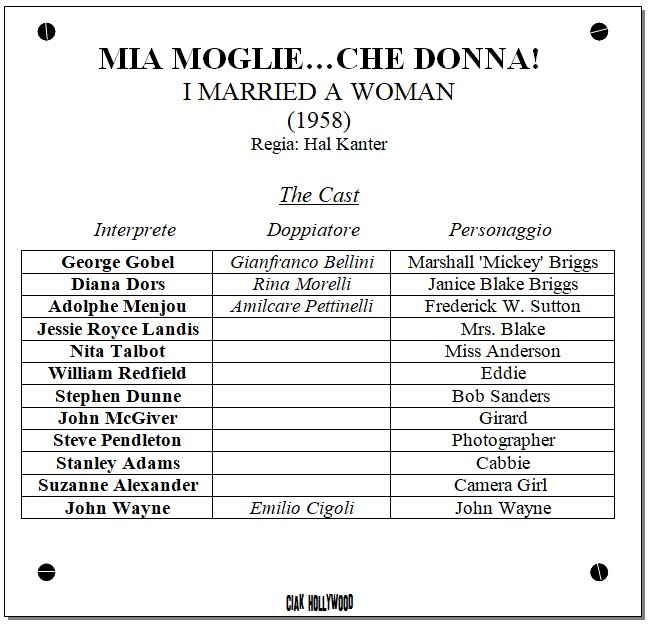 MIA MOGLIE...CHE DONNA!
I MARRIED A WOMAN
(1958)
Regia: Hal Kanter

The Cast

| Interprete | Doppiatore | Personaggio |
|---|---|---|
| George Gobel | Gianfranco Bellini | Marshall 'Mickey' Briggs |
| Diana Dors | Rina Morelli | Janice Blake Briggs |
| Adolphe Menjou | Amilcare Pettinelli | Frederick W. Sutton |
| Jessie Royce Landis | | Mrs. Blake |
| Nita Talbot | | Miss Anderson |
| William Redfield | | Eddie |
| Stephen Dunne | | Bob Sanders |
| John McGiver | | Girard |
| Steve Pendleton | | Photographer |
| Stanley Adams | | Cabbie |
| Suzanne Alexander | | Camera Girl |
| John Wayne | Emilio Cigoli | John Wayne |

CIAK HOLLYWOOD